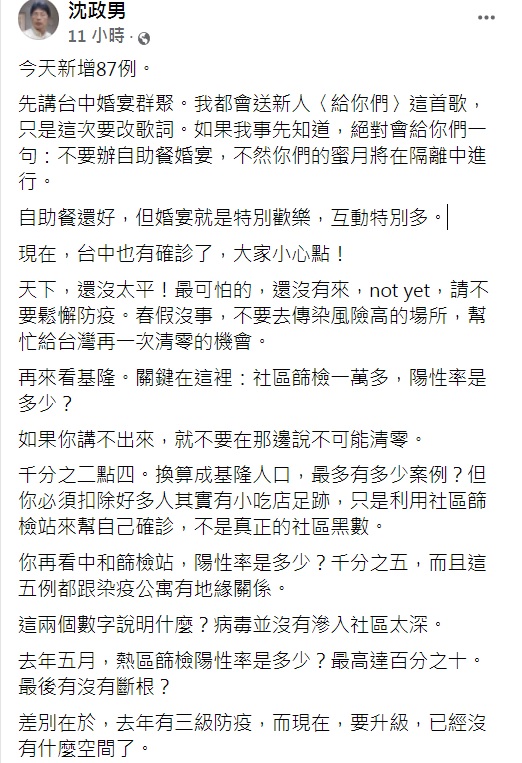 沈政男
11 小時 ·

今天新增87例。

先講台中婚宴群聚。我都會送新人〈給你們〉這首歌，只是這次要改歌詞。如果我事先知道，絕對會給你們一句：不要辦自助餐婚宴，不然你們的蜜月將在隔離中進行。

自助餐還好，但婚宴就是特別歡樂，互動特別多。

現在，台中也有確診了，大家小心點！

天下，還沒太平！最可怕的，還沒有來，not yet，請不要鬆懈防疫。春假沒事，不要去傳染風險高的場所，幫忙給台灣再一次清零的機會。

再來看基隆。關鍵在這裡：社區篩檢一萬多，陽性率是多少？

如果你講不出來，就不要在那邊說不可能清零。

千分之二點四。換算成基隆人口，最多有多少案例？但你必須扣除好多人其實有小吃店足跡，只是利用社區篩檢站來幫自己確診，不是真正的社區黑數。

你再看中和篩檢站，陽性率是多少？千分之五，而且這五例都跟染疫公寓有地緣關係。

這兩個數字說明什麼？病毒並沒有滲入社區太深。

去年五月，熱區篩檢陽性率是多少？最高達百分之十。最後有沒有斷根？

差別在於，去年有三級防疫，而現在，要升級，已經沒有什麼空間了。